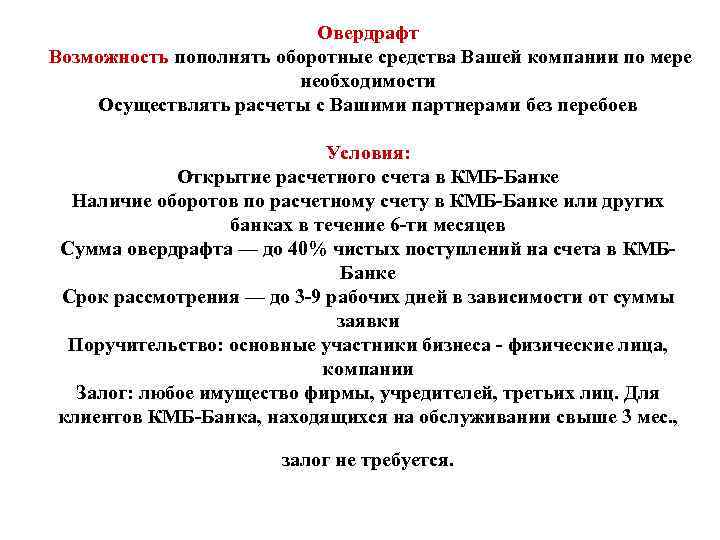 Овердрафт
Возможность пополнять оборотные средства Вашей компании по мере необходимости
Осуществлять расчеты с Вашими партнерами без перебоев

Условия:
Открытие расчетного счета в КМБ-Банке
Наличие оборотов по расчетному счету в КМБ-Банке или других банках в течение 6-ти месяцев
Сумма овердрафта — до 40% чистых поступлений на счета в КМБ-Банке
Срок рассмотрения — до 3-9 рабочих дней в зависимости от суммы заявки
Поручительство: основные участники бизнеса - физические лица, компании
Залог: любое имущество фирмы, учредителей, третьих лиц. Для клиентов КМБ-Банка, находящихся на обслуживании свыше 3 мес.,

залог не требуется.